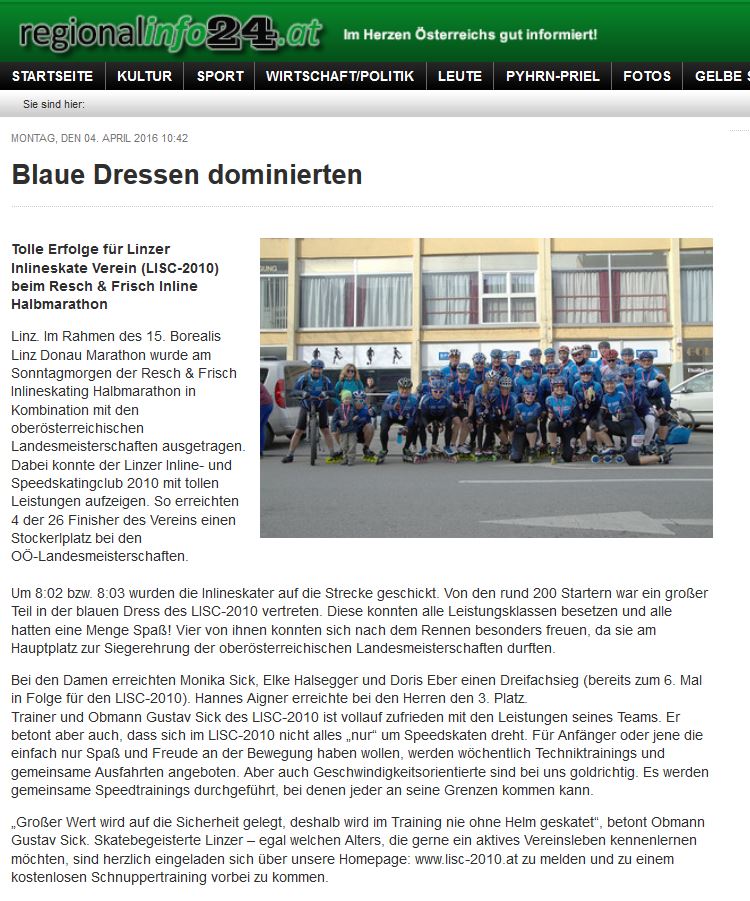 regionalinfo24.at Im Herzen Österreichs gut informiert!

STARTSEITE KULTUR SPORT WIRTSCHAFT/POLITIK LEUTE PYHRN-PRIEL FOTOS GELBE S

Sie sind hier:

MONTAG, DEN 04. APRIL 2016 10:42

Blaue Dressen dominierten

Tolle Erfolge für Linzer Inlineskate Verein (LISC-2010) beim Resch & Frisch Inline Halbmarathon

Linz. Im Rahmen des 15. Borealis Linz Donau Marathon wurde am Sonntagmorgen der Resch & Frisch Inlineskating Halbmarathon in Kombination mit den oberösterreichischen Landesmeisterschaften ausgetragen. Dabei konnte der Linzer Inline- und Speedskatingclub 2010 mit tollen Leistungen aufzeigen. So erreichten 4 der 26 Finisher des Vereins einen Stockerlplatz bei den OÖ-Landesmeisterschaften.

Um 8:02 bzw. 8:03 wurden die Inlineskater auf die Strecke geschickt. Von den rund 200 Startern war ein großer Teil in der blauen Dress des LISC-2010 vertreten. Diese konnten alle Leistungsklassen besetzen und alle hatten eine Menge Spaß! Vier von ihnen konnten sich nach dem Rennen besonders freuen, da sie am Hauptplatz zur Siegerehrung der oberösterreichischen Landesmeisterschaften durften.

Bei den Damen erreichten Monika Sick, Elke Halsegger und Doris Eber einen Dreifachsieg (bereits zum 6. Mal in Folge für den LISC-2010). Hannes Aigner erreichte bei den Herren den 3. Platz.
Trainer und Obmann Gustav Sick des LISC-2010 ist vollauf zufrieden mit den Leistungen seines Teams. Er betont aber auch, dass sich im LISC-2010 nicht alles „nur“ um Speedskaten dreht. Für Anfänger oder jene die einfach nur Spaß und Freude an der Bewegung haben wollen, werden wöchentlich Techniktrainings und gemeinsame Ausfahrten angeboten. Aber auch Geschwindigkeitsorientierte sind bei uns goldrichtig. Es werden gemeinsame Speedtrainings durchgeführt, bei denen jeder an seine Grenzen kommen kann.

„Großer Wert wird auf die Sicherheit gelegt, deshalb wird im Training nie ohne Helm geskatet“, betont Obmann Gustav Sick. Skatebegeisterte Linzer – egal welchen Alters, die gerne ein aktives Vereinsleben kennenlernen möchten, sind herzlich eingeladen sich über unsere Homepage: www.lisc-2010.at zu melden und zu einem kostenlosen Schnuppertraining vorbei zu kommen.